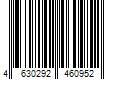 4 630292 460952